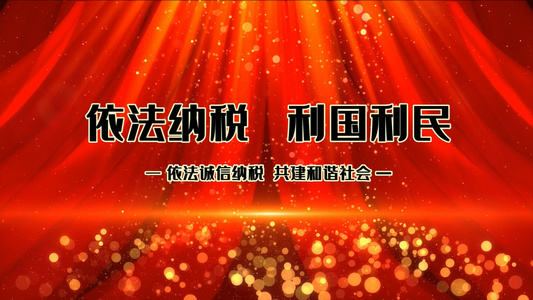 依法纳税　利国利民

— 依法诚信纳税　共建和谐社会 —